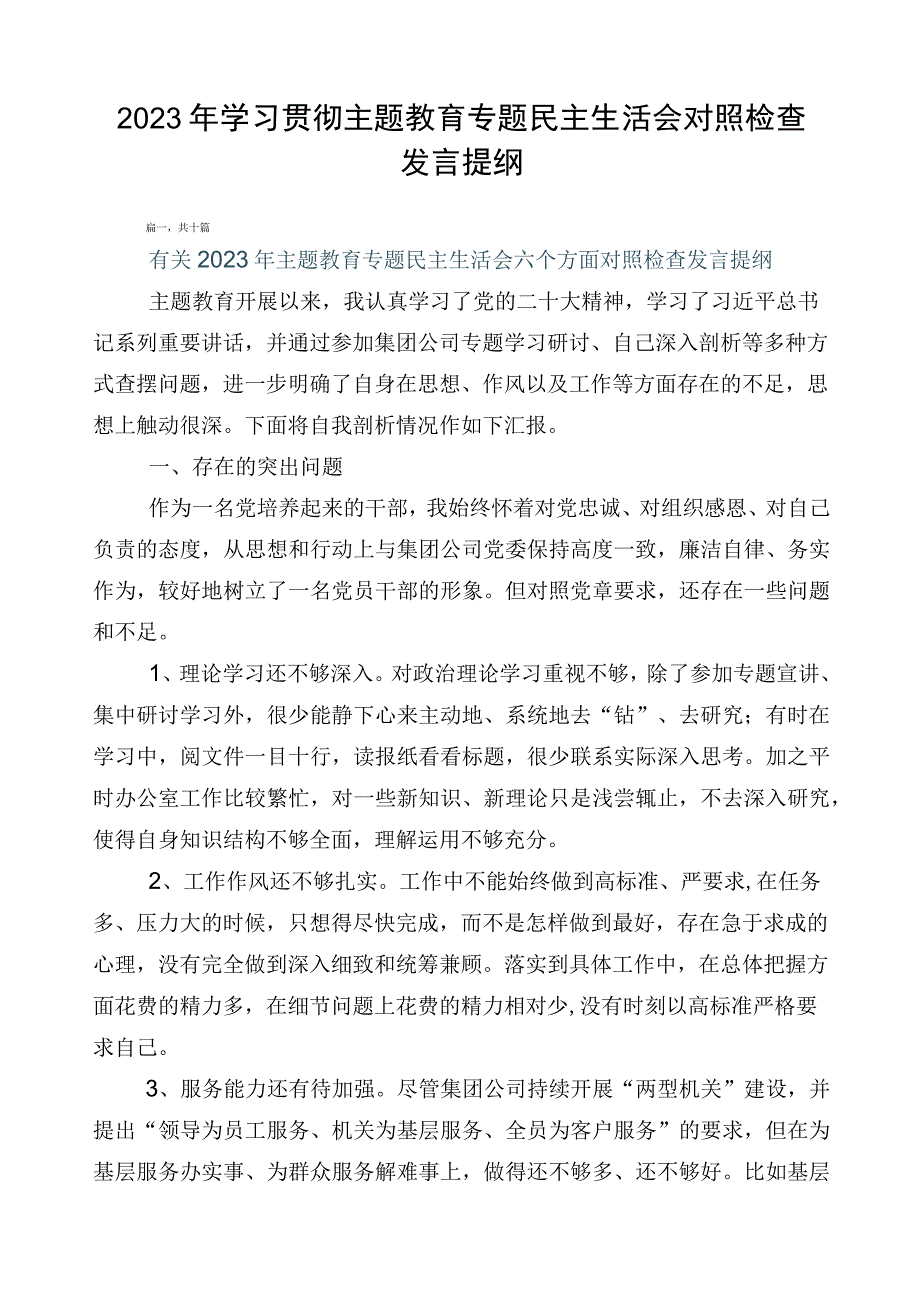 2023年学习贯彻主题教育专题民主生活会对照检查发言提纲

篇一，共十篇

有关2023年主题教育专题民主生活会六个方面对照检查发言提纲

主题教育开展以来，我认真学习了党的二十大精神，学习了习近平总书记系列重要讲话，并通过参加集团公司专题学习研讨、自己深入剖析等多种方式查摆问题，进一步明确了自身在思想、作风以及工作等方面存在的不足，思想上触动很深。下面将自我剖析情况作如下汇报。

一、存在的突出问题

作为一名党培养起来的干部，我始终怀着对党忠诚、对组织感恩、对自己负责的态度，从思想和行动上与集团公司党委保持高度一致，廉洁自律、务实作为，较好地树立了一名党员干部的形象。但对照党章要求，还存在一些问题和不足。

1、理论学习还不够深入。对政治理论学习重视不够，除了参加专题宣讲、集中研讨学习外，很少能静下心来主动地、系统地去“钻”、去研究；有时在学习中，阅文件一目十行，读报纸看看标题，很少联系实际深入思考。加之平时办公室工作比较繁忙，对一些新知识、新理论只是浅尝辄止，不去深入研究，使得自身知识结构不够全面，理解运用不够充分。

2、工作作风还不够扎实。工作中不能始终做到高标准、严要求,在任务多、压力大的时候，只想得尽快完成，而不是怎样做到最好，存在急于求成的心理，没有完全做到深入细致和统筹兼顾。落实到具体工作中，在总体把握方面花费的精力多，在细节问题上花费的精力相对少,没有时刻以高标准严格要求自己。

3、服务能力还有待加强。尽管集团公司持续开展“两型机关”建设，并提出“领导为员工服务、机关为基层服务、全员为客户服务”的要求，但在为基层服务办实事、为群众服务解难事上，做得还不够多、还不够好。比如基层